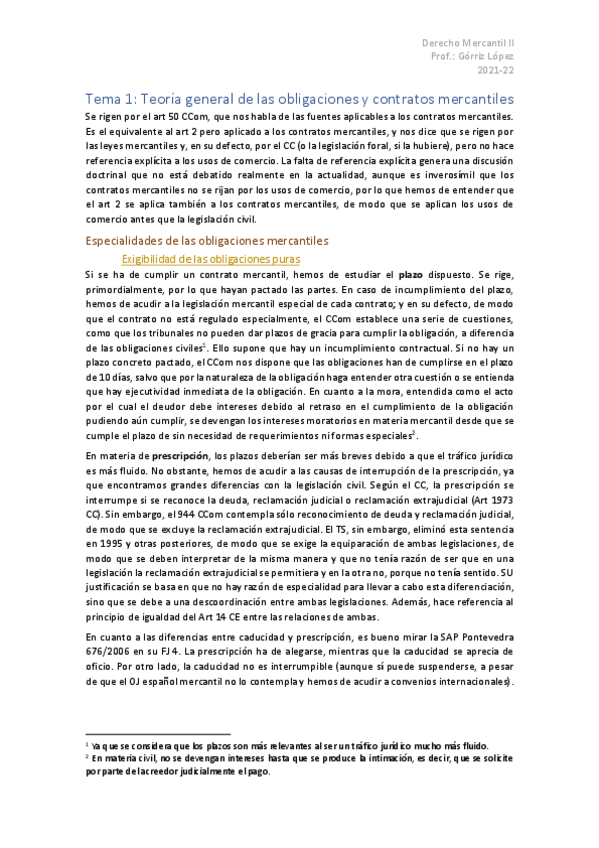 Derecho Mercantil II
Prof.: Górriz López
2021-22

Tema 1: Teoría general de las obligaciones y contratos mercantiles

Se rigen por el art 50 CCom, que nos habla de las fuentes aplicables a los contratos mercantiles. Es el equivalente al art 2 pero aplicado a los contratos mercantiles, y nos dice que se rigen por las leyes mercantiles y, en su defecto, por el CC (o la legislación foral, si la hubiere), pero no hace referencia explícita a los usos de comercio. La falta de referencia explícita genera una discusión doctrinal que no está debatido realmente en la actualidad, aunque es inverosímil que los contratos mercantiles no se rijan por los usos de comercio, por lo que hemos de entender que el art 2 se aplica también a los contratos mercantiles, de modo que se aplican los usos de comercio antes que la legislación civil.

Especialidades de las obligaciones mercantiles

Exigibilidad de las obligaciones puras

Si se ha de cumplir un contrato mercantil, hemos de estudiar el plazo dispuesto. Se rige, primordialmente, por lo que hayan pactado las partes. En caso de incumplimiento del plazo, hemos de acudir a la legislación mercantil especial de cada contrato; y en su defecto, de modo que el contrato no está regulado especialmente, el CCom establece una serie de cuestiones, como que los tribunales no pueden dar plazos de gracia para cumplir la obligación, a diferencia de las obligaciones civiles$^1$. Ello supone que hay un incumplimiento contractual. Si no hay un plazo concreto pactado, el CCom nos dispone que las obligaciones han de cumplirse en el plazo de 10 días, salvo que por la naturaleza de la obligación haga entender otra cuestión o se entienda que hay ejecutividad inmediata de la obligación. En cuanto a la mora, entendida como el acto por el cual el deudor debe intereses debido al retraso en el cumplimiento de la obligación pudiendo aún cumplir, se devengan los intereses moratorios en materia mercantil desde que se cumple el plazo de sin necesidad de requerimientos ni formas especiales$^2$.

En materia de prescripción, los plazos deberían ser más breves debido a que el tráfico jurídico es más fluido. No obstante, hemos de acudir a las causas de interrupción de la prescripción, ya que encontramos grandes diferencias con la legislación civil. Según el CC, la prescripción se interrumpe si se reconoce la deuda, reclamación judicial o reclamación extrajudicial (Art 1973 CC). Sin embargo, el 944 CCom contempla sólo reconocimiento de deuda y reclamación judicial, de modo que se excluye la reclamación extrajudicial. El TS, sin embargo, eliminó esta sentencia en 1995 y otras posteriores, de modo que se exige la equiparación de ambas legislaciones, de modo que se deben interpretar de la misma manera y que no tenía razón de ser que en una legislación la reclamación extrajudicial se permitiera y en la otra no, porque no tenía sentido. SU justificación se basa en que no hay razón de especialidad para llevar a cabo esta diferenciación, sino que se debe a una descoordinación entre ambas legislaciones. Además, hace referencia al principio de igualdad del Art 14 CE entre las relaciones de ambas.

En cuanto a las diferencias entre caducidad y prescripción, es bueno mirar la SAP Pontevedra 676/2006 en su FJ 4. La prescripción ha de alegarse, mientras que la caducidad se aprecia de oficio. Por otro lado, la caducidad no es interrumpible (aunque sí puede suspenderse, a pesar de que el OJ español mercantil no lo contempla y hemos de acudir a convenios internacionales).

$^1$ Ya que se considera que los plazos son más relevantes al ser un tráfico jurídico mucho más fluido.
$^2$ En materia civil, no se devengan intereses hasta que se produce la intimación, es decir, que se solicite por parte del acreedor judicialmente el pago.